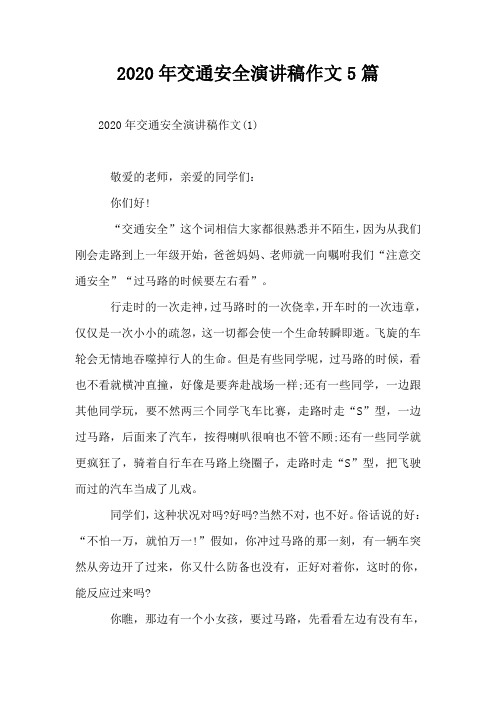 2020年交通安全演讲稿作文5篇

2020年交通安全演讲稿作文(1)

敬爱的老师，亲爱的同学们:

你们好!

“交通安全”这个词相信大家都很熟悉并不陌生，因为从我们刚会走路到上一年级开始，爸爸妈妈、老师就一向嘱咐我们“注意交通安全”“过马路的时候要左右看”。

行走时的一次走神，过马路时的一次侥幸，开车时的一次违章，仅仅是一次小小的疏忽，这一切都会使一个生命转瞬即逝。飞旋的车轮会无情地吞噬掉行人的生命。但是有些同学呢，过马路的时候，看也不看就横冲直撞，好像是要奔赴战场一样;还有一些同学，一边跟其他同学玩，要不然两三个同学飞车比赛，走路时走“S”型，一边过马路，后面来了汽车，按得喇叭很响也不管不顾;还有一些同学就更疯狂了，骑着自行车在马路上绕圈子，走路时走“S”型，把飞驶而过的汽车当成了儿戏。

同学们，这种状况对吗?好吗?当然不对，也不好。俗话说的好:“不怕一万，就怕万一!”假如，你冲过马路的那一刻，有一辆车突然从旁边开了过来，你又什么防备也没有，正好对着你，这时的你，能反应过来吗?

你瞧，那边有一个小女孩，要过马路，先看看左边有没有车，